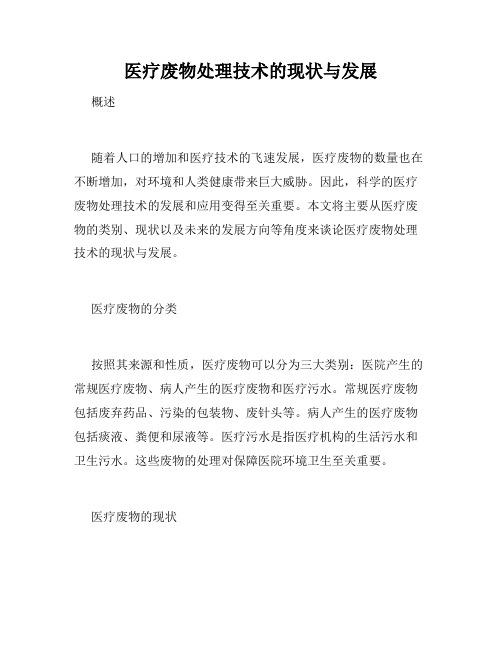 医疗废物处理技术的现状与发展

概述

随着人口的增加和医疗技术的飞速发展，医疗废物的数量也在不断增加，对环境和人类健康带来巨大威胁。因此，科学的医疗废物处理技术的发展和应用变得至关重要。本文将主要从医疗废物的类别、现状以及未来的发展方向等角度来谈论医疗废物处理技术的现状与发展。

医疗废物的分类

按照其来源和性质，医疗废物可以分为三大类别：医院产生的常规医疗废物、病人产生的医疗废物和医疗污水。常规医疗废物包括废弃药品、污染的包装物、废针头等。病人产生的医疗废物包括痰液、粪便和尿液等。医疗污水是指医疗机构的生活污水和卫生污水。这些废物的处理对保障医院环境卫生至关重要。

医疗废物的现状